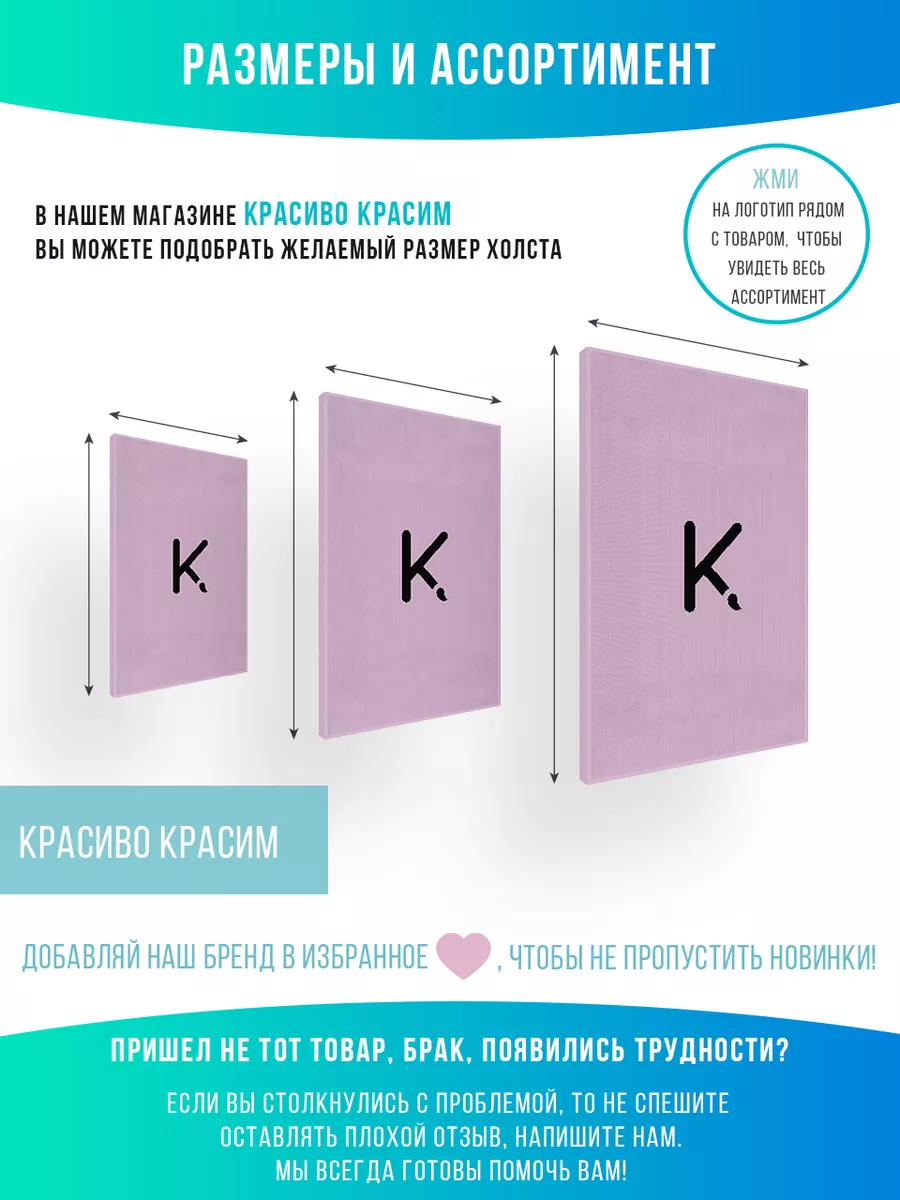 РАЗМЕРЫ И АССОРТИМЕНТ

В НАШЕМ МАГАЗИНЕ КРАСИВО КРАСИМ
ВЫ МОЖЕТЕ ПОДОБРАТЬ ЖЕЛАЕМЫЙ РАЗМЕР ХОЛСТА

ЖМИ
НА ЛОГОТИП РЯДОМ С ТОВАРОМ, ЧТОБЫ УВИДЕТЬ ВЕСЬ АССОРТИМЕНТ

K

K

K

КРАСИВО КРАСИМ

ДОБАВЛЯЙ НАШ БРЕНД В ИЗБРАННОЕ , ЧТОБЫ НЕ ПРОПУСТИТЬ НОВИНКИ!

ПРИШЕЛ НЕ ТОТ ТОВАР, БРАК, ПОЯВИЛИСЬ ТРУДНОСТИ?

ЕСЛИ ВЫ СТОЛКНУЛИСЬ С ПРОБЛЕМОЙ, ТО НЕ СПЕШИТЕ ОСТАВЛЯТЬ ПЛОХОЙ ОТЗЫВ, НАПИШИТЕ НАМ. МЫ ВСЕГДА ГОТОВЫ ПОМОЧЬ ВАМ!